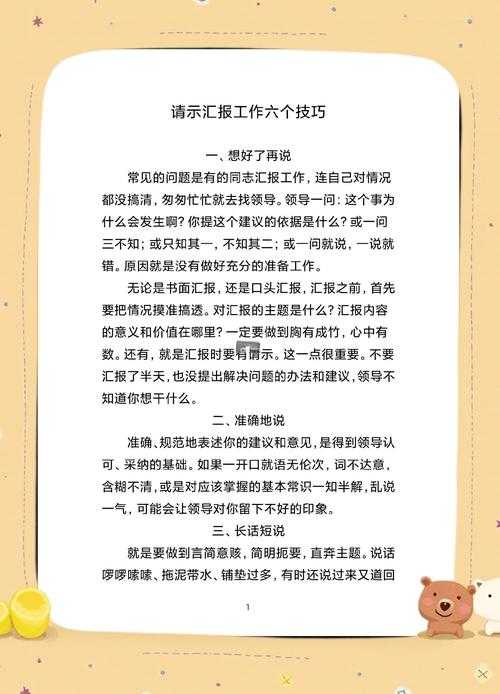 请示汇报工作六个技巧

一、想好了再说

常见的问题是有的同志汇报工作，连自己对情况都没搞清，匆匆忙忙就去找领导。领导一问：这个事为什么会发生啊？你提这个建议的依据是什么？或一问三不知；或只知其一，不知其二；或一问就说，一说就错。原因就是没有做好充分的准备工作。

无论是书面汇报，还是口头汇报，汇报之前，首先要把情况摸准搞透。对汇报的主题是什么？汇报内容的意义和价值在哪里？一定要做到胸有成竹，心中有数。还有，就是汇报时要有请示。这一点很重要。不要汇报了半天，也没提出解决问题的办法和建议，领导不知道你想干什么。

二、准确地说

准确、规范地表述你的建议和意见，是得到领导认可、采纳的基础。如果一开口就语无伦次，词不达意，含糊不清，或是对应该掌握的基本常识一知半解，乱说一气，可能会让领导对你留下不好的印象。

三、长话短说

就是要做到言简意赅，简明扼要，直奔主题。说话啰啰嗦嗦、拖泥带水、铺垫过多，有时还说过来又道回

1